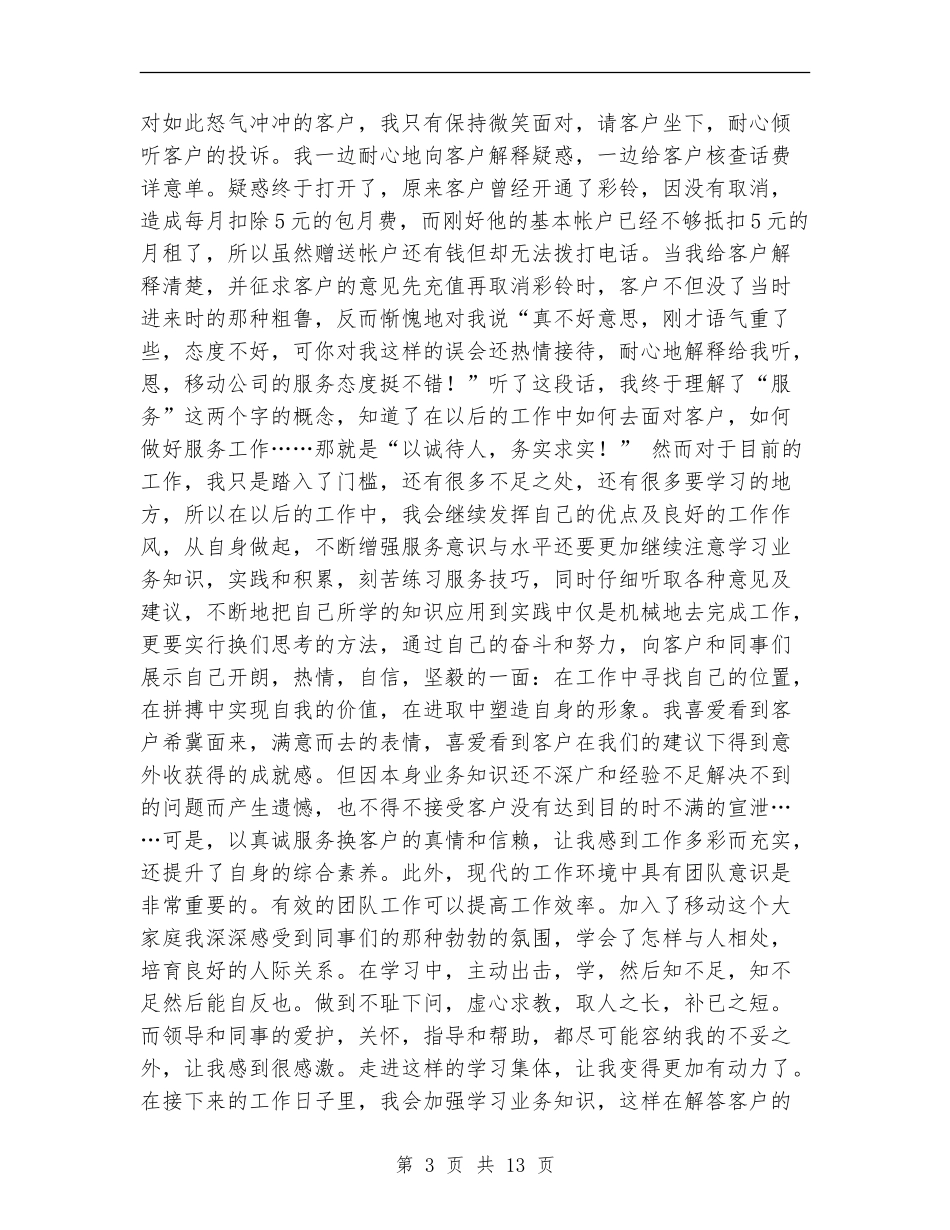 对如此怒气冲冲的客户，我只有保持微笑面对，请客户坐下，耐心倾听客户的投诉。我一边耐心地向客户解释疑惑，一边给客户核查话费详意单。疑惑终于打开了，原来客户曾经开通了彩铃，因没有取消，造成每月扣除5元的包月费，而刚好他的基本帐户已经不够抵扣5元的月租了，所以虽然赠送帐户还有钱但却无法拨打电话。当我给客户解释清楚，并征求客户的意见先充值再取消彩铃时，客户不但没了当时进来时的那种粗鲁，反而惭愧地对我说“真不好意思，刚才语气重了些，态度不好，可你对我这样的误会还热情接待，耐心地解释给我听，恩，移动公司的服务态度挺不错！”听了这段话，我终于理解了“服务”这两个字的概念，知道了在以后的工作中如何去面对客户，如何做好服务工作……那就是“以诚待人，务实求实！” 然而对于目前的工作，我只是踏入了门槛，还有很多不足之处，还有很多要学习的地方，所以在以后的工作中，我会继续发挥自己的优点及良好的工作作风，从自身做起，不断增强服务意识与水平还要更加继续注意学习业务知识，实践和积累，刻苦练习服务技巧，同时仔细听取各种意见及建议，不断地把自己所学的知识应用到实践中仅是机械地去完成工作，更要实行换们思考的方法，通过自己的奋斗和努力，向客户和同事们展示自己开朗，热情，自信，坚毅的一面：在工作中寻找自己的位置，在拼搏中实现自我的价值，在进取中塑造自身的形象。我喜爱看到客户希冀面来，满意而去的表情，喜爱看到客户在我们的建议下得到意外收获得的成就感。但因本身业务知识还不深广和经验不足解决不到的问题而产生遗憾，也不得不接受客户没有达到目的时不满的宣泄……可是，以真诚服务换客户的真情和信赖，让我感到工作多彩而充实，还提升了自身的综合素养。此外，现代的工作环境中具有团队意识是非常重要的。有效的团队工作可以提高工作效率。加入了移动这个大家庭我深深感受到同事们的那种勃勃的氛围，学会了怎样与人相处，培育良好的人际关系。在学习中，主动出击，学，然后知不足，知不足然后能自反也。做到不耻下问，虚心求教，取人之长，补己之短。而领导和同事的爱护，关怀，指导和帮助，都尽可能容纳我的不妥之外，让我感到很感激。走进这样的学习集体，让我变得更加有动力了。在接下来的工作日子里，我会加强学习业务知识，这样在解答客户的

第 3 页 共 13 页